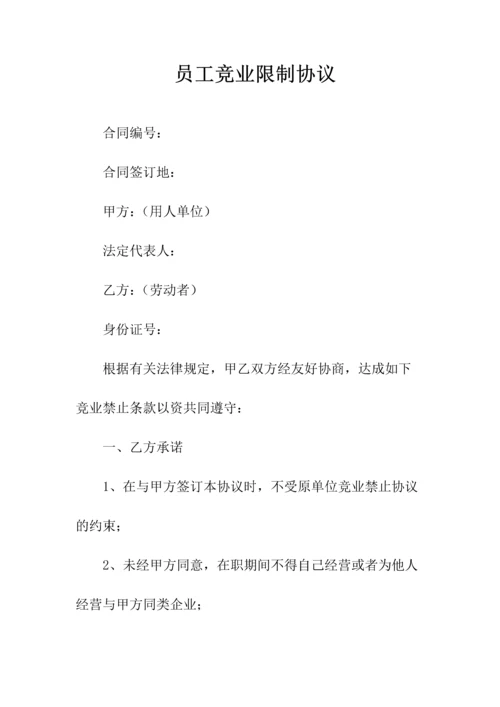 员工竞业限制协议

合同编号：

合同签订地：

甲方：（用人单位）

法定代表人：

乙方：（劳动者）

身份证号：

根据有关法律规定，甲乙双方经友好协商，达成如下竞业禁止条款以资共同遵守：

一、乙方承诺

1、在与甲方签订本协议时，不受原单位竞业禁止协议的约束；

2、未经甲方同意，在职期间不得自己经营或者为他人经营与甲方同类企业；